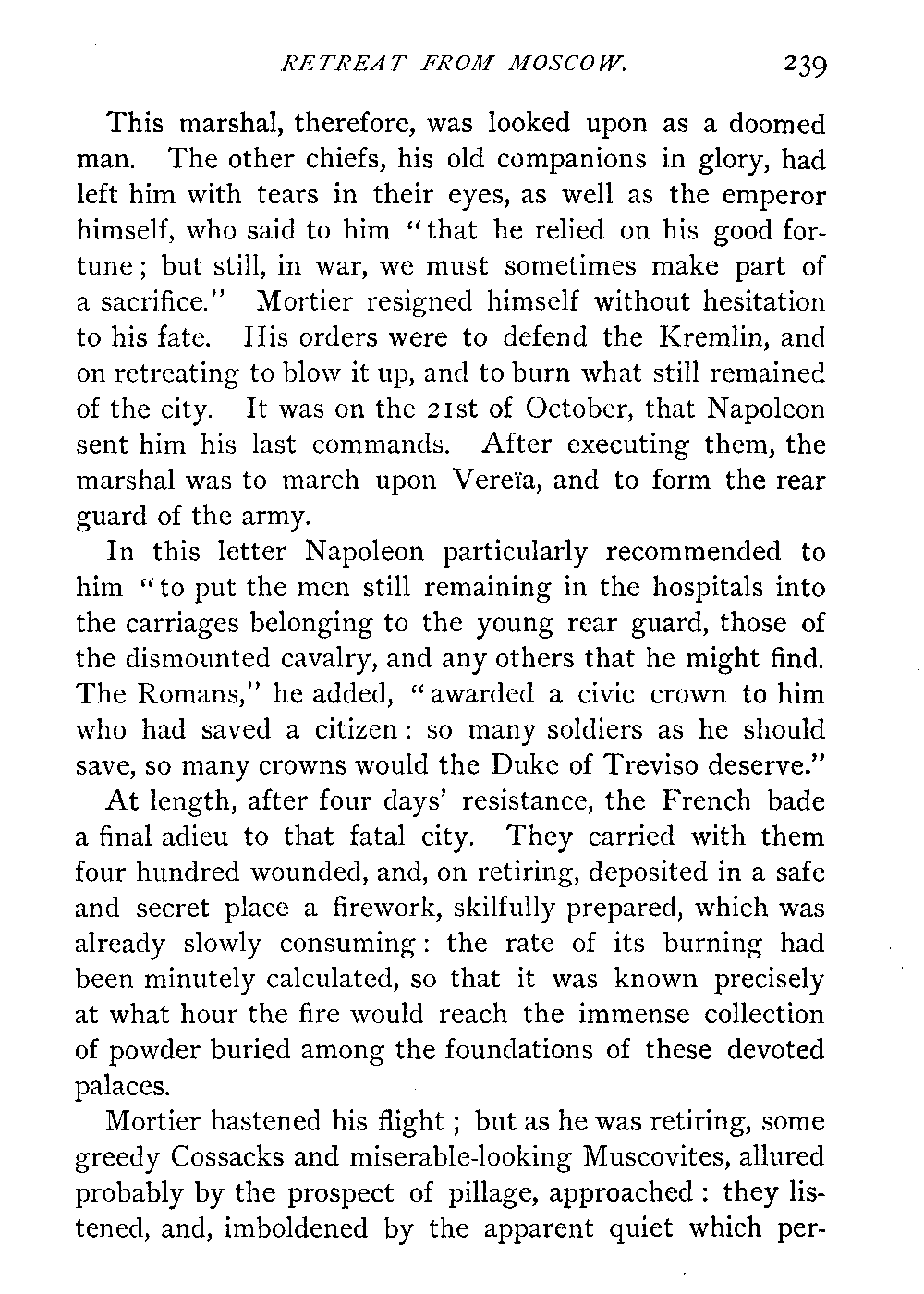 RETREAT FROM MOSCOW. 239

This marshal, therefore, was looked upon as a doomed man. The other chiefs, his old companions in glory, had left him with tears in their eyes, as well as the emperor himself, who said to him "that he relied on his good fortune; but still, in war, we must sometimes make part of a sacrifice." Mortier resigned himself without hesitation to his fate. His orders were to defend the Kremlin, and on retreating to blow it up, and to burn what still remained of the city. It was on the 21st of October, that Napoleon sent him his last commands. After executing them, the marshal was to march upon Vereïa, and to form the rear guard of the army.

In this letter Napoleon particularly recommended to him "to put the men still remaining in the hospitals into the carriages belonging to the young rear guard, those of the dismounted cavalry, and any others that he might find. The Romans," he added, "awarded a civic crown to him who had saved a citizen: so many soldiers as he should save, so many crowns would the Duke of Treviso deserve."

At length, after four days' resistance, the French bade a final adieu to that fatal city. They carried with them four hundred wounded, and, on retiring, deposited in a safe and secret place a firework, skilfully prepared, which was already slowly consuming: the rate of its burning had been minutely calculated, so that it was known precisely at what hour the fire would reach the immense collection of powder buried among the foundations of these devoted palaces.

Mortier hastened his flight; but as he was retiring, some greedy Cossacks and miserable-looking Muscovites, allured probably by the prospect of pillage, approached: they listened, and, imboldened by the apparent quiet which per-